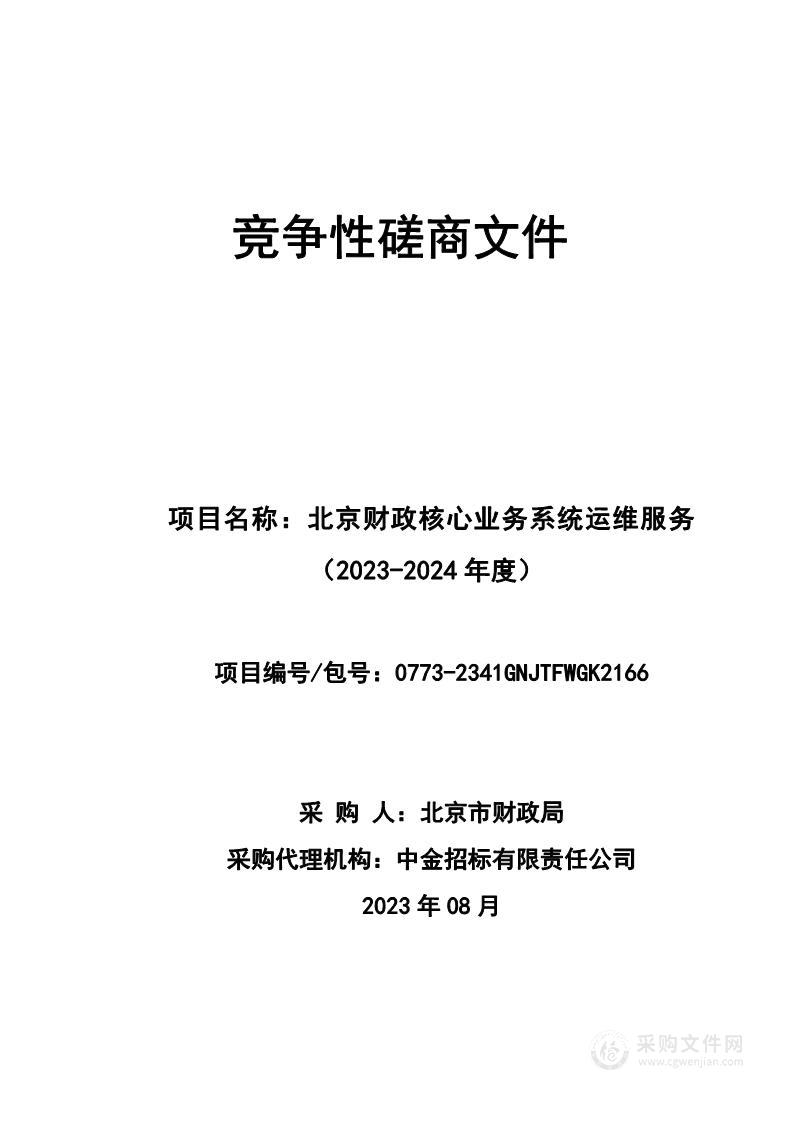 竞争性磋商文件

项目名称：北京财政核心业务系统运维服务（2023-2024年度）

项目编号/包号：0773-2341GNJTFWGK2166

采 购 人：北京市财政局

采购代理机构：中金招标有限责任公司

2023年08月

采购文件网
www.cgwenjian.com